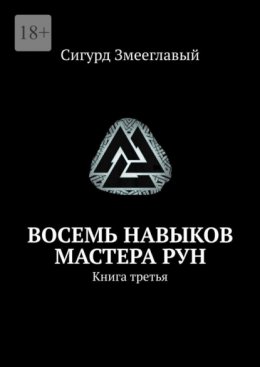 18+

Сигурд Змееглавый

ВОСЕМЬ НАВЫКОВ МАСТЕРА РУН

Книга третья